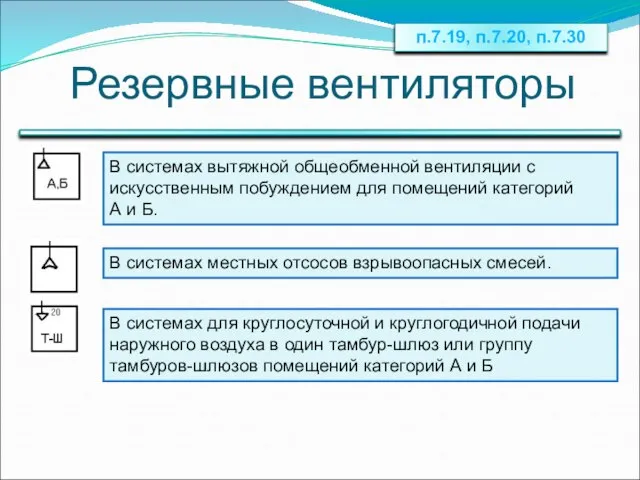 п.7.19, п.7.20, п.7.30

Резервные вентиляторы

А,Б

В системах вытяжной общеобменной вентиляции с искусственным побуждением для помещений категорий А и Б.

В системах местных отсосов взрывоопасных смесей.

20

Т-Ш

В системах для круглосуточной и круглогодичной подачи наружного воздуха в один тамбур-шлюз или группу тамбуров-шлюзов помещений категорий А и Б